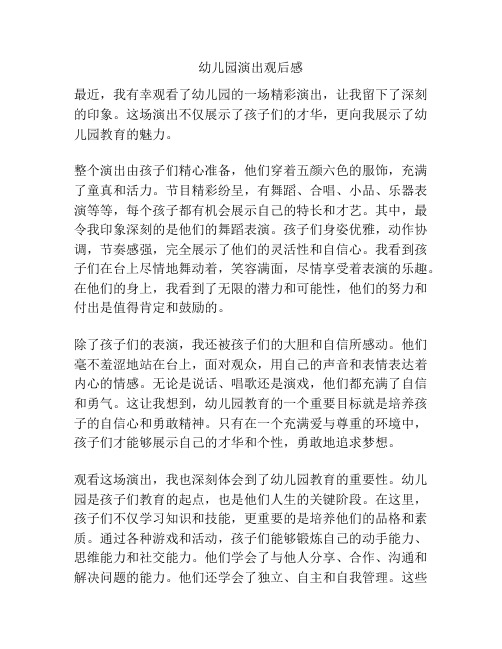 幼儿园演出观后感

最近，我有幸观看了幼儿园的一场精彩演出，让我留下了深刻的印象。这场演出不仅展示了孩子们的才华，更向我展示了幼儿园教育的魅力。

整个演出由孩子们精心准备，他们穿着五颜六色的服饰，充满了童真和活力。节目精彩纷呈，有舞蹈、合唱、小品、乐器表演等等，每个孩子都有机会展示自己的特长和才艺。其中，最令我印象深刻的是他们的舞蹈表演。孩子们身姿优雅，动作协调，节奏感强，完全展示了他们的灵活性和自信心。我看到孩子们在台上尽情地舞动着，笑容满面，尽情享受着表演的乐趣。在他们的身上，我看到了无限的潜力和可能性，他们的努力和付出是值得肯定和鼓励的。

除了孩子们的表演，我还被孩子们的大胆和自信所感动。他们毫不羞涩地站在台上，面对观众，用自己的声音和表情表达着内心的情感。无论是说话、唱歌还是演戏，他们都充满了自信和勇气。这让我想到，幼儿园教育的一个重要目标就是培养孩子的自信心和勇敢精神。只有在一个充满爱与尊重的环境中，孩子们才能够展示自己的才华和个性，勇敢地追求梦想。

观看这场演出，我也深刻体会到了幼儿园教育的重要性。幼儿园是孩子们教育的起点，也是他们人生的关键阶段。在这里，孩子们不仅学习知识和技能，更重要的是培养他们的品格和素质。通过各种游戏和活动，孩子们能够锻炼自己的动手能力、思维能力和社交能力。他们学会了与他人分享、合作、沟通和解决问题的能力。他们还学会了独立、自主和自我管理。这些